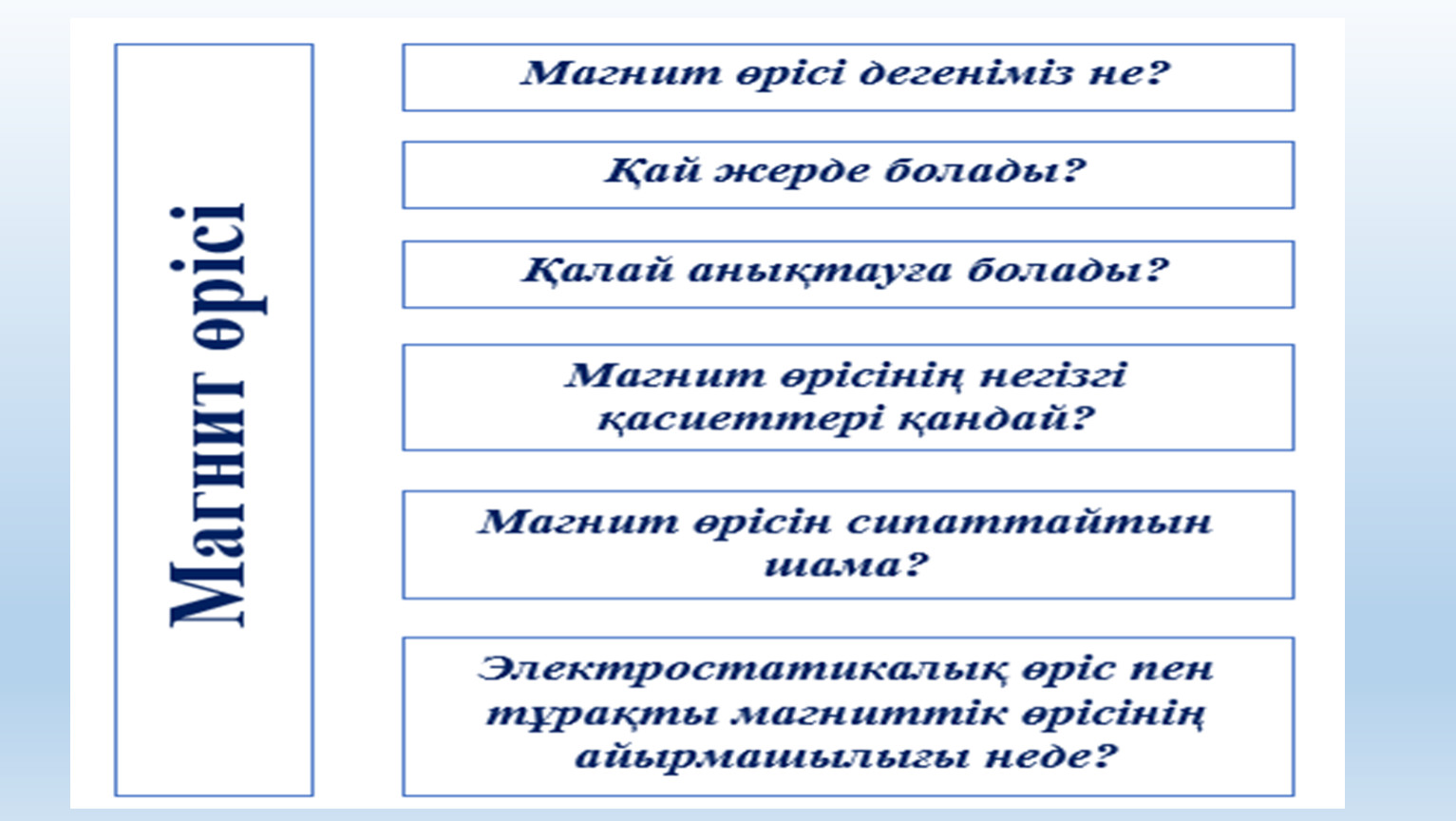 Магнит өрісі

Магнит өрісі дегеніміз не?

Қай жерде болады?

Қалай анықтауға болады?

Магнит өрісінің негізгі қасиеттері қандай?

Магнит өрісін сипаттайтын шама?

Электростатикалық өріс пен тұрақты магниттік өрісінің айырмашылығы неде?